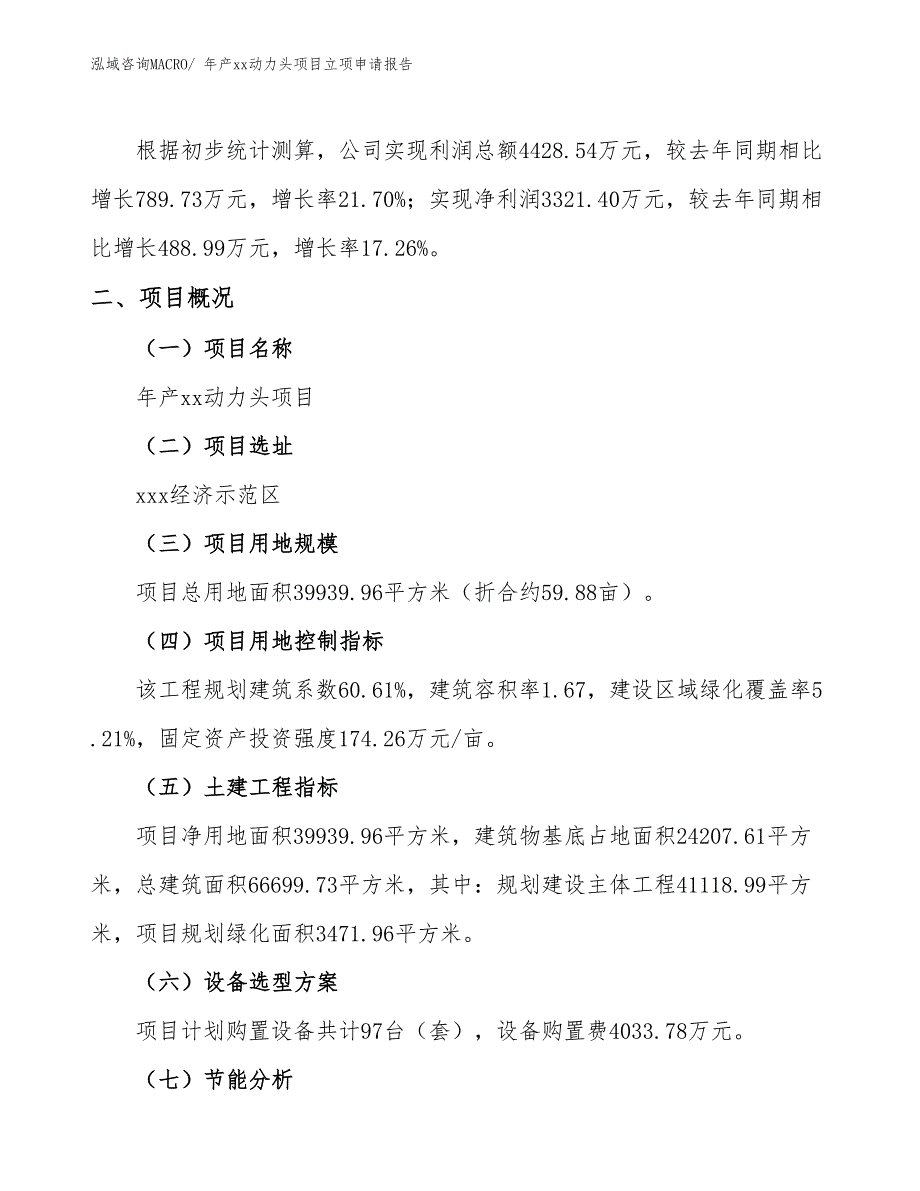 泓域咨询MACRO/ 年产xx动力头项目立项申请报告

根据初步统计测算，公司实现利润总额4428.54万元，较去年同期相比增长789.73万元，增长率21.70%；实现净利润3321.40万元，较去年同期相比增长488.99万元，增长率17.26%。

二、项目概况

（一）项目名称

年产xx动力头项目

（二）项目选址

xxx经济示范区

（三）项目用地规模

项目总用地面积39939.96平方米（折合约59.88亩）。

（四）项目用地控制指标

该工程规划建筑系数60.61%，建筑容积率1.67，建设区域绿化覆盖率5.21%，固定资产投资强度174.26万元/亩。

（五）土建工程指标

项目净用地面积39939.96平方米，建筑物基底占地面积24207.61平方米，总建筑面积66699.73平方米，其中：规划建设主体工程41118.99平方米，项目规划绿化面积3471.96平方米。

（六）设备选型方案

项目计划购置设备共计97台（套），设备购置费4033.78万元。

（七）节能分析